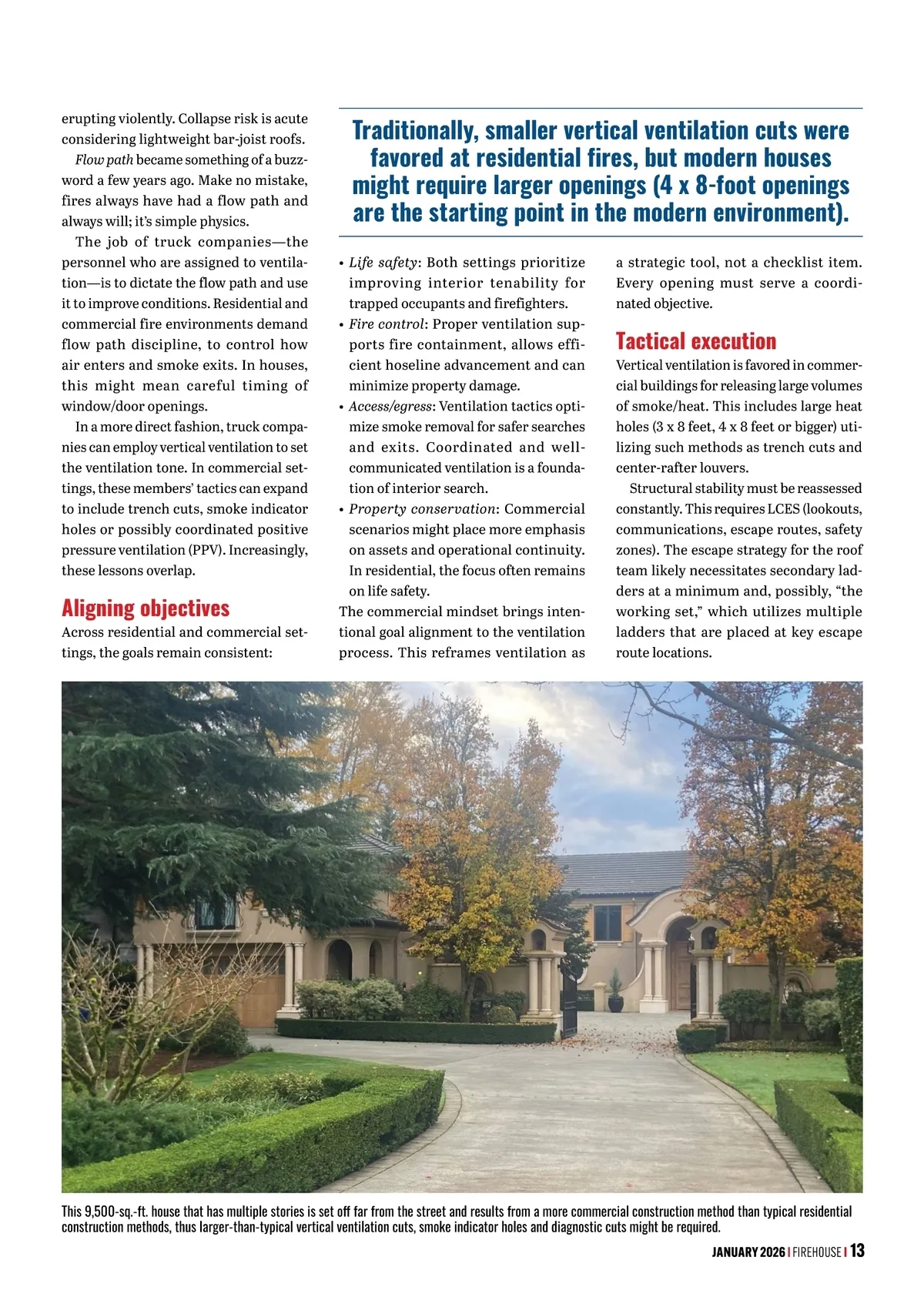 erupting violently. Collapse risk is acute considering lightweight bar-joist roofs.

Flow path became something of a buzzword a few years ago. Make no mistake, fires always have had a flow path and always will; it's simple physics.

The job of truck companies—the personnel who are assigned to ventilation—is to dictate the flow path and use it to improve conditions. Residential and commercial fire environments demand flow path discipline, to control how air enters and smoke exits. In houses, this might mean careful timing of window/door openings.

In a more direct fashion, truck companies can employ vertical ventilation to set the ventilation tone. In commercial settings, these members' tactics can expand to include trench cuts, smoke indicator holes or possibly coordinated positive pressure ventilation (PPV). Increasingly, these lessons overlap.

Aligning objectives

Across residential and commercial settings, the goals remain consistent:

Traditionally, smaller vertical ventilation cuts were favored at residential fires, but modern houses might require larger openings (4 x 8-foot openings are the starting point in the modern environment).

• Life safety: Both settings prioritize improving interior tenability for trapped occupants and firefighters.
• Fire control: Proper ventilation supports fire containment, allows efficient hoseline advancement and can minimize property damage.
• Access/egress: Ventilation tactics optimize smoke removal for safer searches and exits. Coordinated and well-communicated ventilation is a foundation of interior search.
• Property conservation: Commercial scenarios might place more emphasis on assets and operational continuity. In residential, the focus often remains on life safety.

The commercial mindset brings intentional goal alignment to the ventilation process. This reframes ventilation as a strategic tool, not a checklist item. Every opening must serve a coordinated objective.

Tactical execution

Vertical ventilation is favored in commercial buildings for releasing large volumes of smoke/heat. This includes large heat holes (3 x 8 feet, 4 x 8 feet or bigger) utilizing such methods as trench cuts and center-rafter louvers.

Structural stability must be reassessed constantly. This requires LCES (lookouts, communications, escape routes, safety zones). The escape strategy for the roof team likely necessitates secondary ladders at a minimum and, possibly, "the working set," which utilizes multiple ladders that are placed at key escape route locations.

This 9,500-sq.-ft. house that has multiple stories is set off far from the street and results from a more commercial construction method than typical residential construction methods, thus larger-than-typical vertical ventilation cuts, smoke indicator holes and diagnostic cuts might be required.

JANUARY 2026 | FIREHOUSE | 13